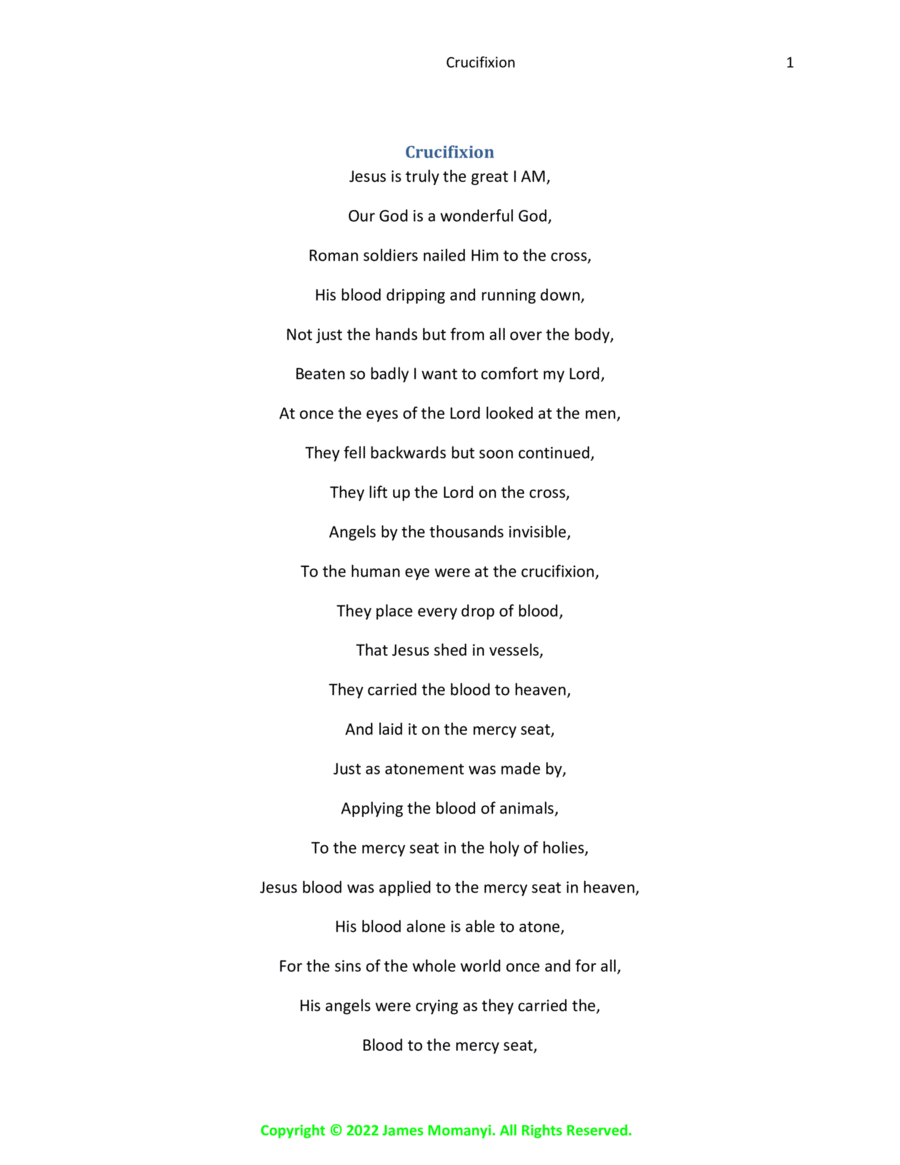 Crucifixion 1

Crucifixion

Jesus is truly the great I AM,

Our God is a wonderful God,

Roman soldiers nailed Him to the cross,

His blood dripping and running down,

Not just the hands but from all over the body,

Beaten so badly I want to comfort my Lord,

At once the eyes of the Lord looked at the men,

They fell backwards but soon continued,

They lift up the Lord on the cross,

Angels by the thousands invisible,

To the human eye were at the crucifixion,

They place every drop of blood,

That Jesus shed in vessels,

They carried the blood to heaven,

And laid it on the mercy seat,

Just as atonement was made by,

Applying the blood of animals,

To the mercy seat in the holy of holies,

Jesus blood was applied to the mercy seat in heaven,

His blood alone is able to atone,

For the sins of the whole world once and for all,

His angels were crying as they carried the,

Blood to the mercy seat,

Copyright © 2022 James Momanyi. All Rights Reserved.